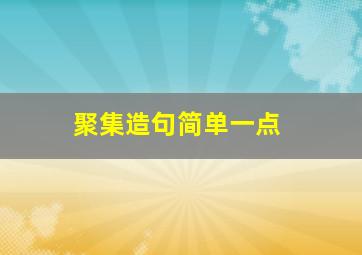 聚集造句简单一点